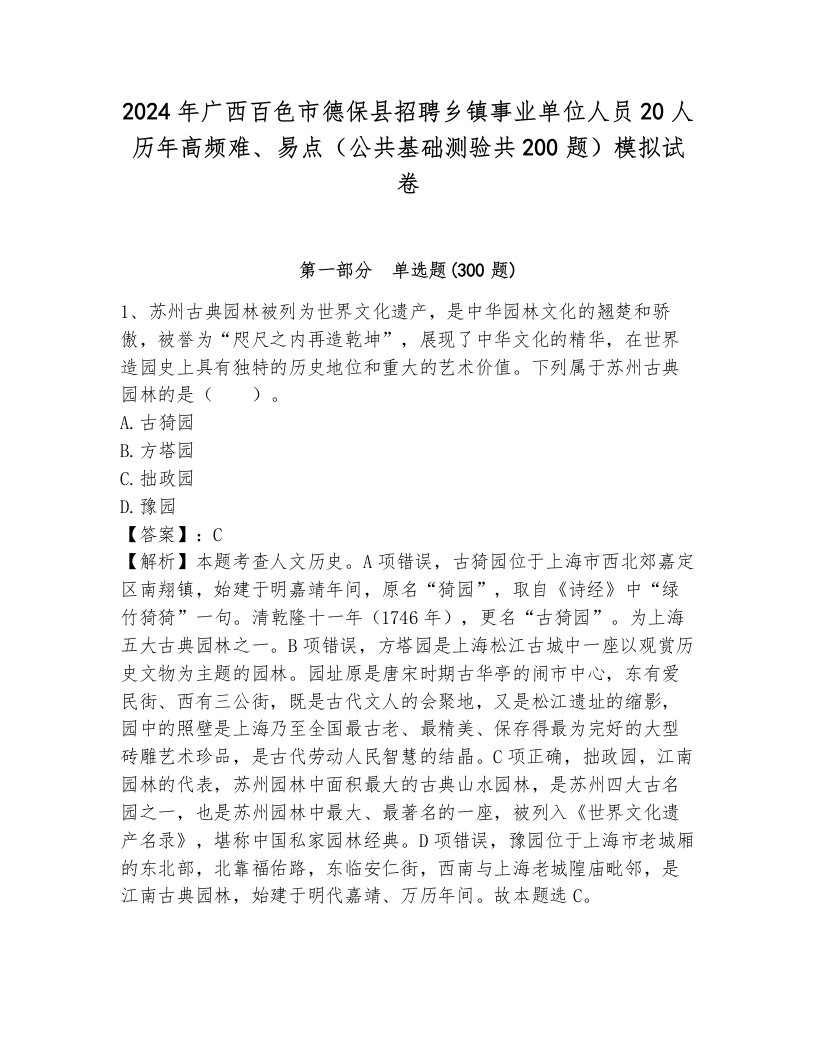 2024年广西百色市德保县招聘乡镇事业单位人员20人历年高频难、易点（公共基础测验共200题）模拟试卷

第一部分　单选题(300题)

1、苏州古典园林被列为世界文化遗产，是中华园林文化的翘楚和骄傲，被誉为“咫尺之内再造乾坤”，展现了中华文化的精华，在世界造园史上具有独特的历史地位和重大的艺术价值。下列属于苏州古典园林的是（　　）。
A.古猗园
B.方塔园
C.拙政园
D.豫园
【答案】：C
【解析】本题考查人文历史。A项错误，古猗园位于上海市西北郊嘉定区南翔镇，始建于明嘉靖年间，原名“猗园”，取自《诗经》中“绿竹猗猗”一句。清乾隆十一年（1746年），更名“古猗园”。为上海五大古典园林之一。B项错误，方塔园是上海松江古城中一座以观赏历史文物为主题的园林。园址原是唐宋时期古华亭的闹市中心，东有爱民街、西有三公街，既是古代文人的会聚地，又是松江遗址的缩影，园中的照壁是上海乃至全国最古老、最精美、保存得最为完好的大型砖雕艺术珍品，是古代劳动人民智慧的结晶。C项正确，拙政园，江南园林的代表，苏州园林中面积最大的古典山水园林，是苏州四大古名园之一，也是苏州园林中最大、最著名的一座，被列入《世界文化遗产名录》，堪称中国私家园林经典。D项错误，豫园位于上海市老城厢的东北部，北靠福佑路，东临安仁街，西南与上海老城隍庙毗邻，是江南古典园林，始建于明代嘉靖、万历年间。故本题选C。